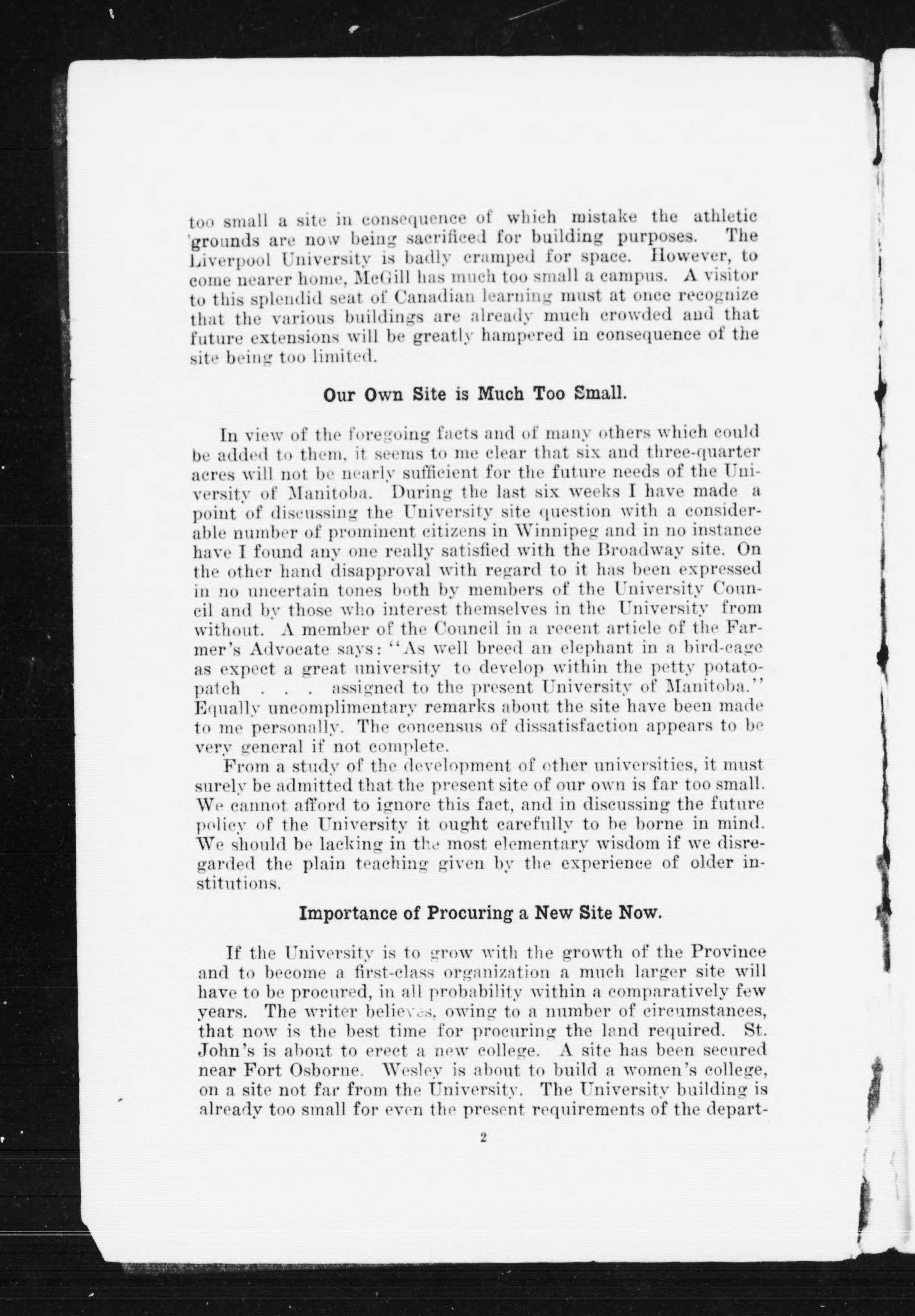 too small a site in consequence of which mistake the athletic grounds are now being sacrificed for building purposes. The Liverpool University is badly cramped for space. However, to come nearer home, McGill has much too small a campus. A visitor to this splendid seat of Canadian learning must at once recognize that the various buildings are already much crowded and that future extensions will be greatly hampered in consequence of the site being too limited.

Our Own Site is Much Too Small.

In view of the foregoing facts and of many others which could be added to them, it seems to me clear that six and three-quarter acres will not be nearly sufficient for the future needs of the University of Manitoba. During the last six weeks I have made a point of discussing the University site question with a considerable number of prominent citizens in Winnipeg and in no instance have I found any one really satisfied with the Broadway site. On the other hand disapproval with regard to it has been expressed in no uncertain tones both by members of the University Council and by those who interest themselves in the University from without. A member of the Council in a recent article of the Farmer's Advocate says: "As well breed an elephant in a bird-cage as expect a great university to develop within the petty potato-patch . . . assigned to the present University of Manitoba." Equally uncomplimentary remarks about the site have been made to me personally. The concensus of dissatisfaction appears to be very general if not complete.

From a study of the development of other universities, it must surely be admitted that the present site of our own is far too small. We cannot afford to ignore this fact, and in discussing the future policy of the University it ought carefully to be borne in mind. We should be lacking in the most elementary wisdom if we disregarded the plain teaching given by the experience of older institutions.

Importance of Procuring a New Site Now.

If the University is to grow with the growth of the Province and to become a first-class organization a much larger site will have to be procured, in all probability within a comparatively few years. The writer believes, owing to a number of circumstances, that now is the best time for procuring the land required. St. John's is about to erect a new college. A site has been secured near Fort Osborne. Wesley is about to build a women's college, on a site not far from the University. The University building is already too small for even the present requirements of the depart-

2